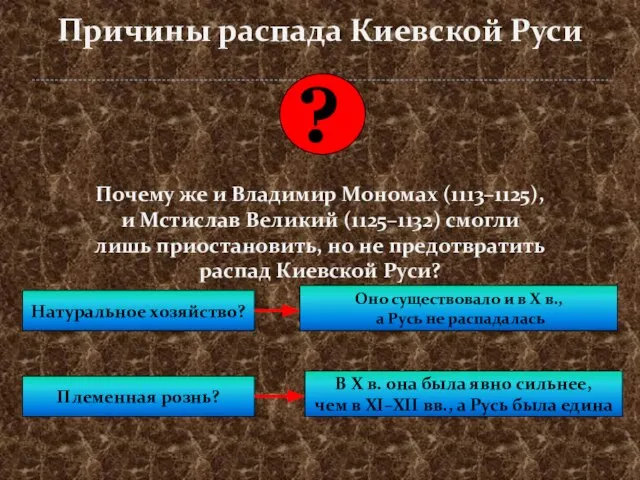 Причины распада Киевской Руси

?

Почему же и Владимир Мономах (1113–1125), и Мстислав Великий (1125–1132) смогли лишь приостановить, но не предотвратить распад Киевской Руси?

Натуральное хозяйство?

Оно существовало и в X в., а Русь не распадалась

Племенная рознь?

В X в. она была явно сильнее, чем в XI–XII вв., а Русь была едина